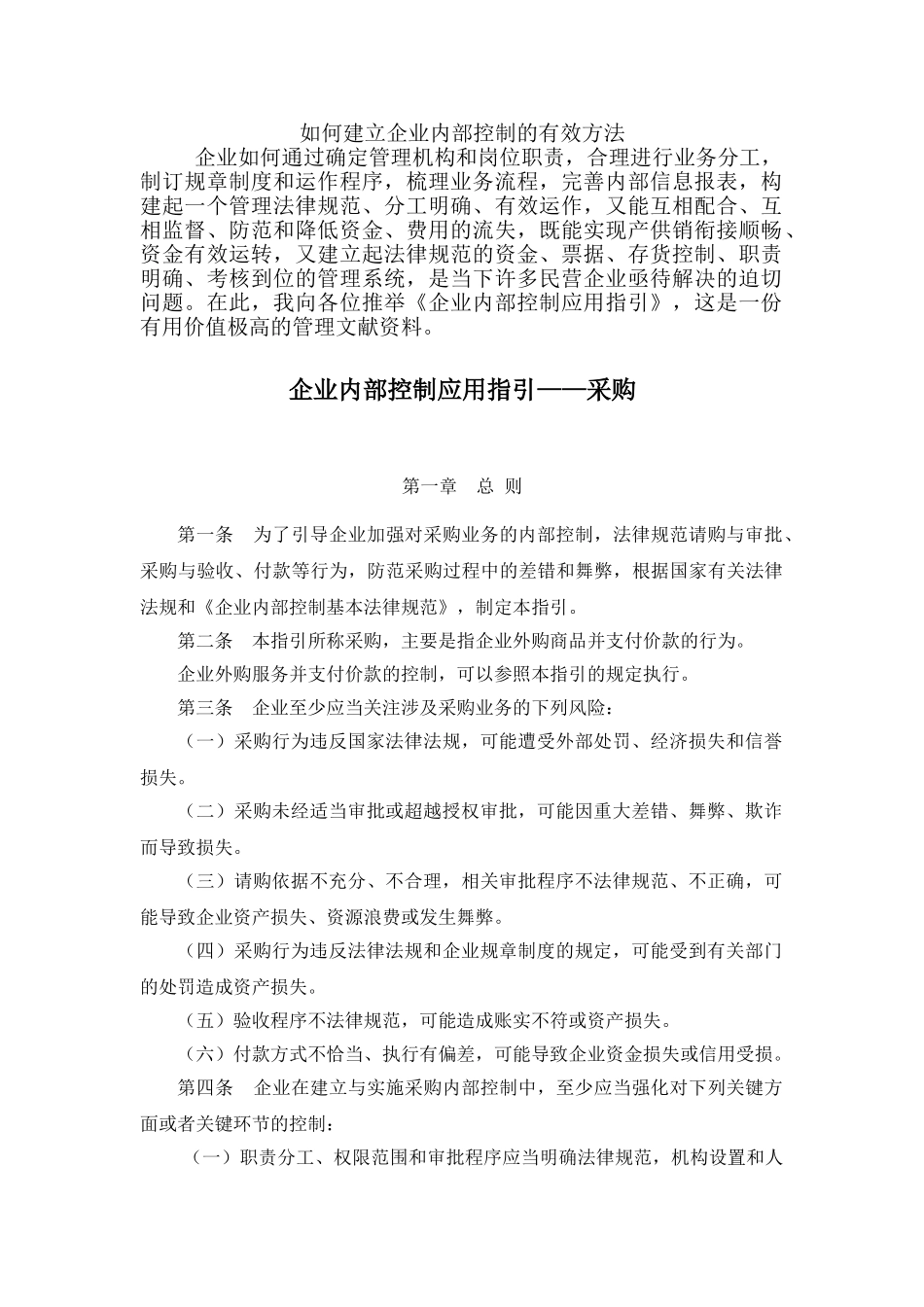 如何建立企业内部控制的有效方法

企业如何通过确定管理机构和岗位职责，合理进行业务分工，制订规章制度和运作程序，梳理业务流程，完善内部信息报表，构建起一个管理法律规范、分工明确、有效运作，又能互相配合、互相监督、防范和降低资金、费用的流失，既能实现产供销衔接顺畅、资金有效运转，又建立起法律规范的资金、票据、存货控制、职责明确、考核到位的管理系统，是当下许多民营企业亟待解决的迫切问题。在此，我向各位推举《企业内部控制应用指引》，这是一份有用价值极高的管理文献资料。

企业内部控制应用指引——采购

第一章　总 则

第一条　为了引导企业加强对采购业务的内部控制，法律规范请购与审批、采购与验收、付款等行为，防范采购过程中的差错和舞弊，根据国家有关法律法规和《企业内部控制基本法律规范》，制定本指引。

第二条　本指引所称采购，主要是指企业外购商品并支付价款的行为。

企业外购服务并支付价款的控制，可以参照本指引的规定执行。

第三条　企业至少应当关注涉及采购业务的下列风险：

（一）采购行为违反国家法律法规，可能遭受外部处罚、经济损失和信誉损失。

（二）采购未经适当审批或超越授权审批，可能因重大差错、舞弊、欺诈而导致损失。

（三）请购依据不充分、不合理，相关审批程序不法律规范、不正确，可能导致企业资产损失、资源浪费或发生舞弊。

（四）采购行为违反法律法规和企业规章制度的规定，可能受到有关部门的处罚造成资产损失。

（五）验收程序不法律规范，可能造成账实不符或资产损失。

（六）付款方式不恰当、执行有偏差，可能导致企业资金损失或信用受损。

第四条　企业在建立与实施采购内部控制中，至少应当强化对下列关键方面或者关键环节的控制：

（一）职责分工、权限范围和审批程序应当明确法律规范，机构设置和人